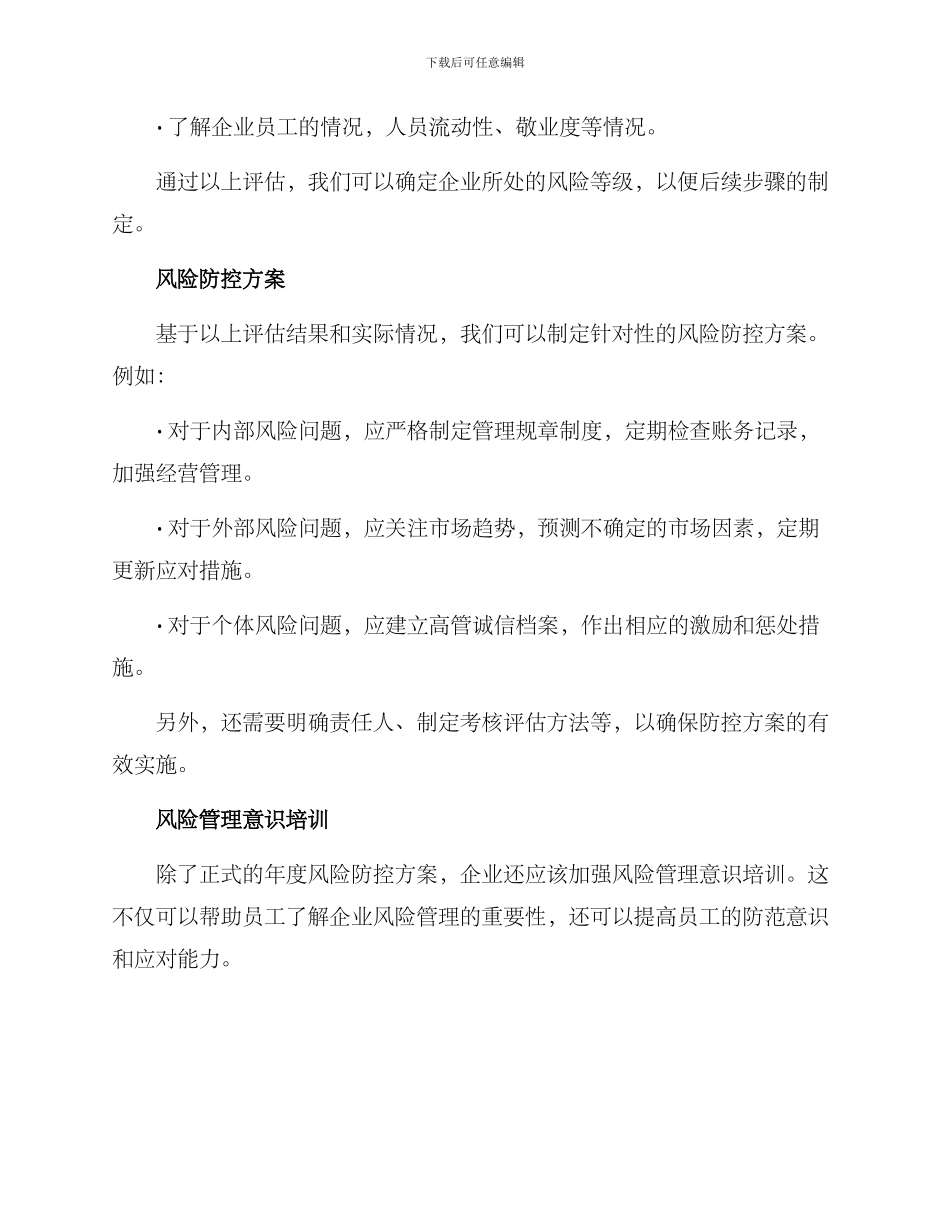 下载后可任意编辑

· 了解企业员工的情况，人员流动性、敬业度等情况。

通过以上评估，我们可以确定企业所处的风险等级，以便后续步骤的制定。

风险防控方案

基于以上评估结果和实际情况，我们可以制定针对性的风险防控方案。例如：

· 对于内部风险问题，应严格制定管理规章制度，定期检查账务记录，加强经营管理。

· 对于外部风险问题，应关注市场趋势，预测不确定的市场因素，定期更新应对措施。

· 对于个体风险问题，应建立高管诚信档案，作出相应的激励和惩处措施。

另外，还需要明确责任人、制定考核评估方法等，以确保防控方案的有效实施。

风险管理意识培训

除了正式的年度风险防控方案，企业还应该加强风险管理意识培训。这不仅可以帮助员工了解企业风险管理的重要性，还可以提高员工的防范意识和应对能力。